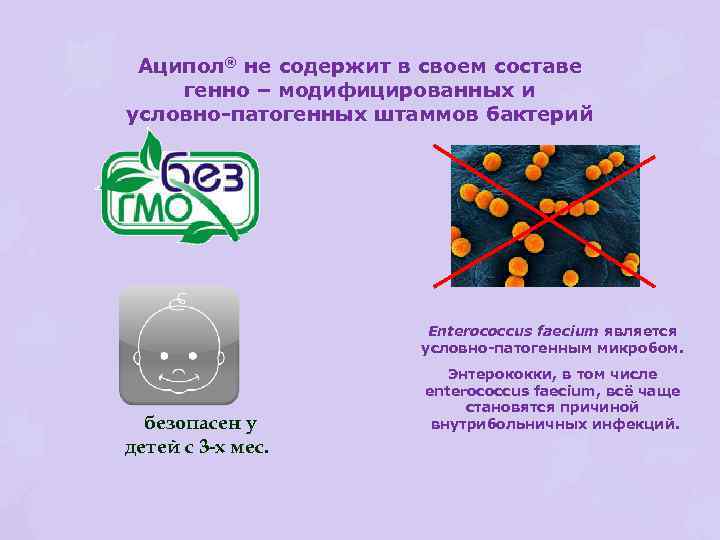 Аципол® не содержит в своем составе генно – модифицированных и условно-патогенных штаммов бактерий

без ГМО

безопасен у детей с 3-х мес.

Enterococcus faecium является условно-патогенным микробом.

Энтерококки, в том числе enterococcus faecium, всё чаще становятся причиной внутрибольничных инфекций.